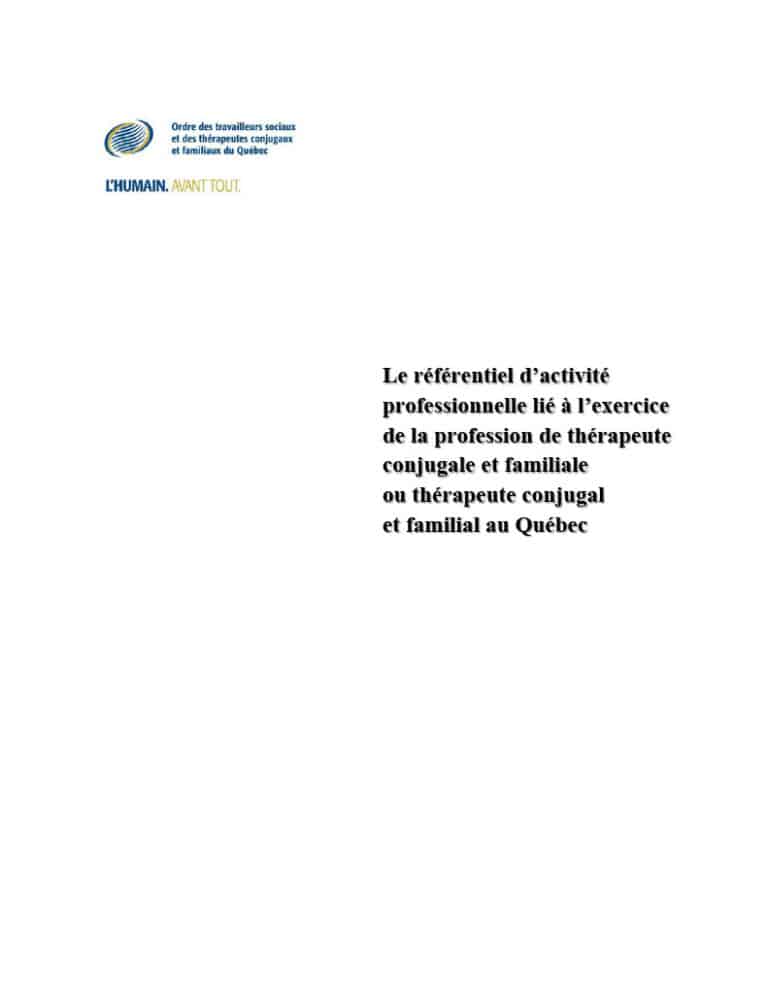 Ordre des travailleurs sociaux
et des thérapeutes conjugaux
et familiaux du Québec

L'HUMAIN. AVANT TOUT.

Le référentiel d'activité
professionnelle lié à l'exercice
de la profession de thérapeute
conjugale et familiale
ou thérapeute conjugal
et familial au Québec